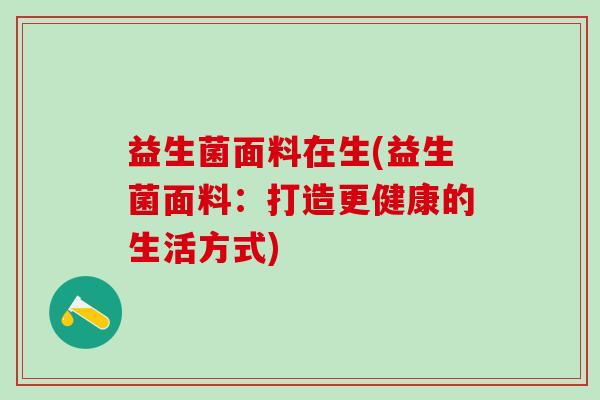 益生菌面料在生(益生菌面料：打造更健康的生活方式)